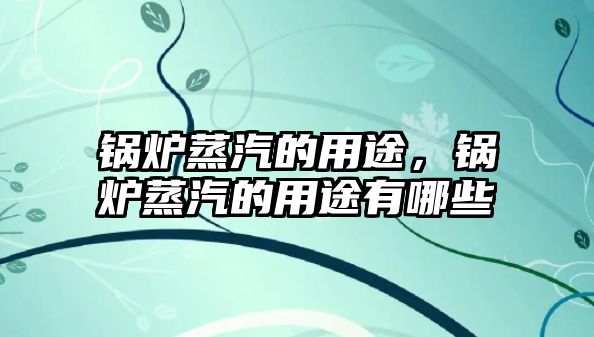 锅炉蒸汽的用途，锅炉蒸汽的用途有哪些